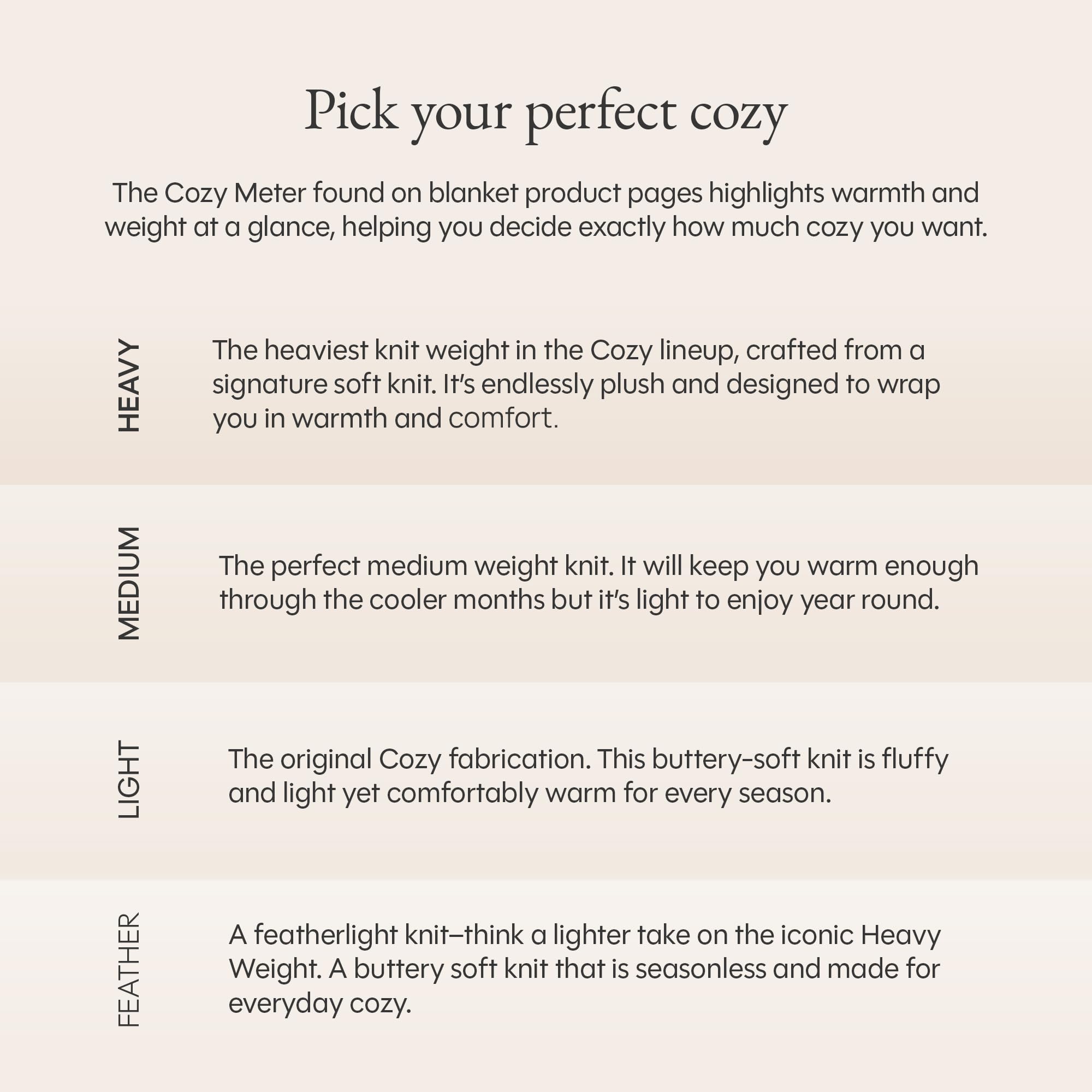 Pick your perfect cozy

The Cozy Meter found on blanket product pages highlights warmth and weight at a glance, helping you decide exactly how much cozy you want.

HEAVY

The heaviest knit weight in the Cozy lineup, crafted from a signature soft knit. It's endlessly plush and designed to wrap you in warmth and comfort.

MEDIUM

The perfect medium weight knit. It will keep you warm enough through the cooler months but it's light to enjoy year round.

LIGHT

The original Cozy fabrication. This buttery-soft knit is fluffy and light yet comfortably warm for every season.

FEATHER

A featherlight knit–think a lighter take on the iconic Heavy Weight. A buttery soft knit that is seasonless and made for everyday cozy.